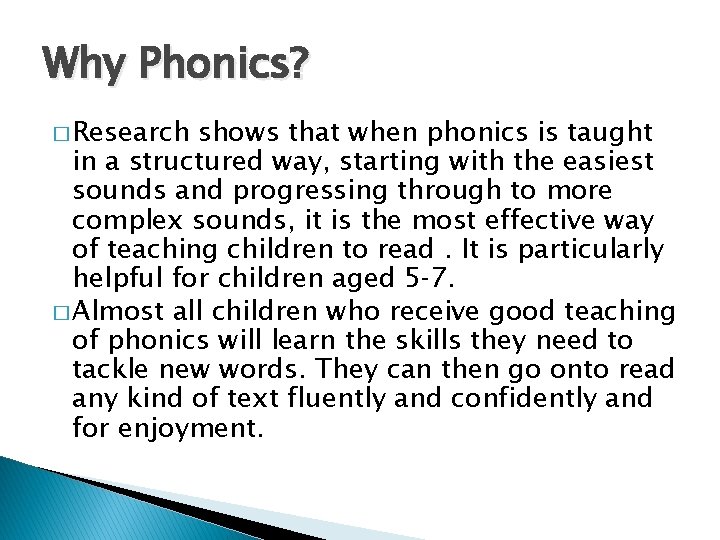 Why Phonics?

□ Research shows that when phonics is taught in a structured way, starting with the easiest sounds and progressing through to more complex sounds, it is the most effective way of teaching children to read . It is particularly helpful for children aged 5-7.

□ Almost all children who receive good teaching of phonics will learn the skills they need to tackle new words. They can then go onto read any kind of text fluently and confidently and for enjoyment.